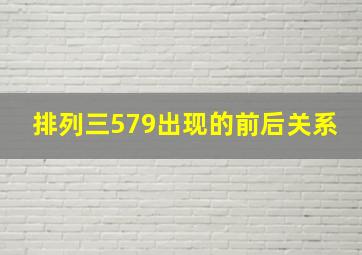 排列三579出现的前后关系